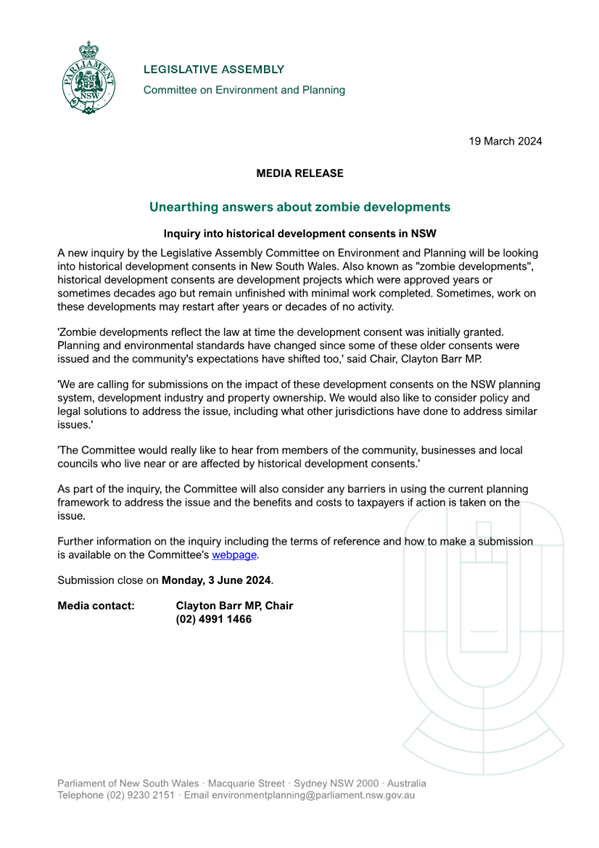 PARLIAMENT NSW

LEGISLATIVE ASSEMBLY
Committee on Environment and Planning

19 March 2024

MEDIA RELEASE

Unearthing answers about zombie developments

Inquiry into historical development consents in NSW

A new inquiry by the Legislative Assembly Committee on Environment and Planning will be looking into historical development consents in New South Wales. Also known as "zombie developments", historical development consents are development projects which were approved years or sometimes decades ago but remain unfinished with minimal work completed. Sometimes, work on these developments may restart after years or decades of no activity.

'Zombie developments reflect the law at time the development consent was initially granted. Planning and environmental standards have changed since some of these older consents were issued and the community's expectations have shifted too,' said Chair, Clayton Barr MP.

'We are calling for submissions on the impact of these development consents on the NSW planning system, development industry and property ownership. We would also like to consider policy and legal solutions to address the issue, including what other jurisdictions have done to address similar issues.'

'The Committee would really like to hear from members of the community, businesses and local councils who live near or are affected by historical development consents.'

As part of the inquiry, the Committee will also consider any barriers in using the current planning framework to address the issue and the benefits and costs to taxpayers if action is taken on the issue.

Further information on the inquiry including the terms of reference and how to make a submission is available on the Committee's webpage.

Submission close on Monday, 3 June 2024.

Media contact: Clayton Barr MP, Chair
(02) 4991 1466

Parliament of New South Wales · Macquarie Street · Sydney NSW 2000 · Australia
Telephone (02) 9230 2151 · Email environmentplanning@parliament.nsw.gov.au